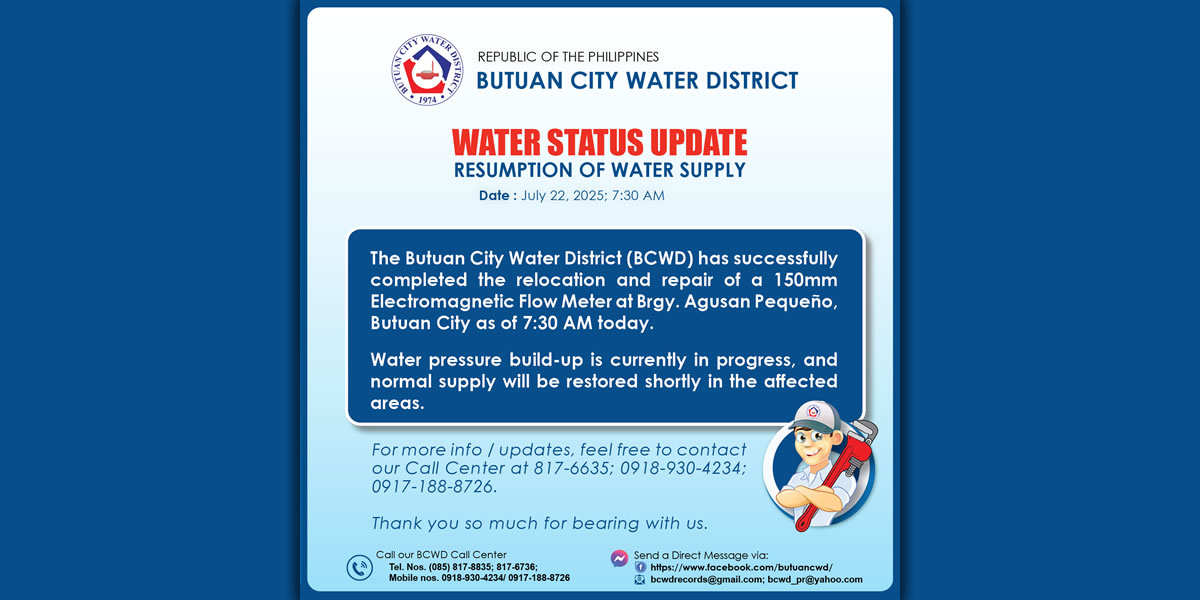 BUTUAN CITY WATER DISTRICT
1974

REPUBLIC OF THE PHILIPPINES
BUTUAN CITY WATER DISTRICT

WATER STATUS UPDATE
RESUMPTION OF WATER SUPPLY
Date : July 22, 2025; 7:30 AM

The Butuan City Water District (BCWD) has successfully completed the relocation and repair of a 150mm Electromagnetic Flow Meter at Brgy. Agusan Pequeño, Butuan City as of 7:30 AM today.

Water pressure build-up is currently in progress, and normal supply will be restored shortly in the affected areas.

For more info / updates, feel free to contact our Call Center at 817-6635; 0918-930-4234; 0917-188-8726.

Thank you so much for bearing with us.

Call our BCWD Call Center
Tel. Nos. (085) 817-8835; 817-6736;
Mobile nos. 0918-930-4234/ 0917-188-8726

Send a Direct Message via:
https://www.facebook.com/butuancwd/
bcwdrecords@gmail.com; bcwd_pr@yahoo.com